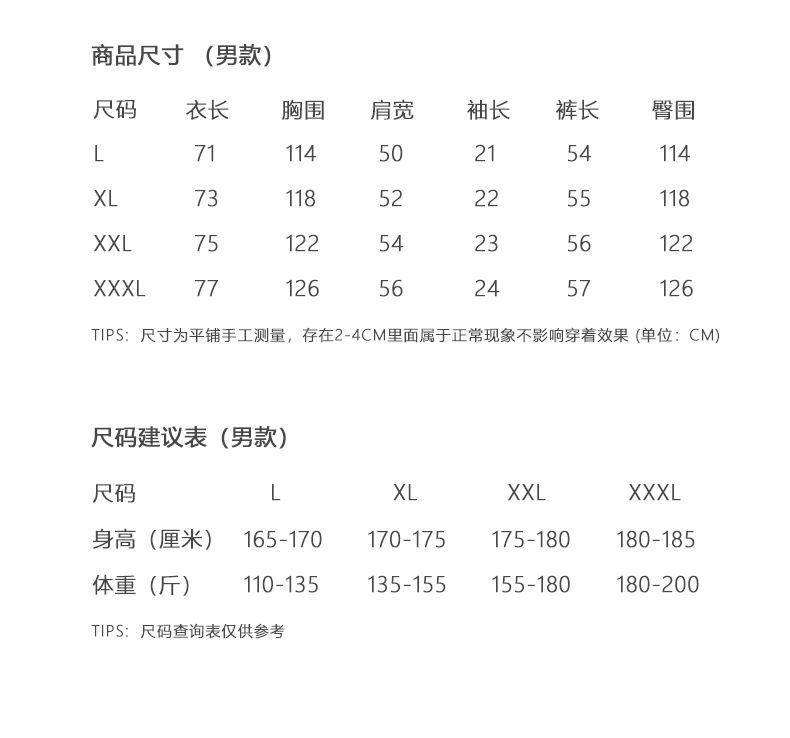 商品尺寸 （男款）

| 尺码 | 衣长 | 胸围 | 肩宽 | 袖长 | 裤长 | 臀围 |
|---|---|---|---|---|---|---|
| L | 71 | 114 | 50 | 21 | 54 | 114 |
| XL | 73 | 118 | 52 | 22 | 55 | 118 |
| XXL | 75 | 122 | 54 | 23 | 56 | 122 |
| XXXL | 77 | 126 | 56 | 24 | 57 | 126 |

TIPS：尺寸为平铺手工测量，存在2-4CM里面属于正常现象不影响穿着效果 (单位：CM)

尺码建议表（男款）

| 尺码 | L | XL | XXL | XXXL |
|---|---|---|---|---|
| 身高（厘米） | 165-170 | 170-175 | 175-180 | 180-185 |
| 体重（斤） | 110-135 | 135-155 | 155-180 | 180-200 |

TIPS：尺码查询表仅供参考